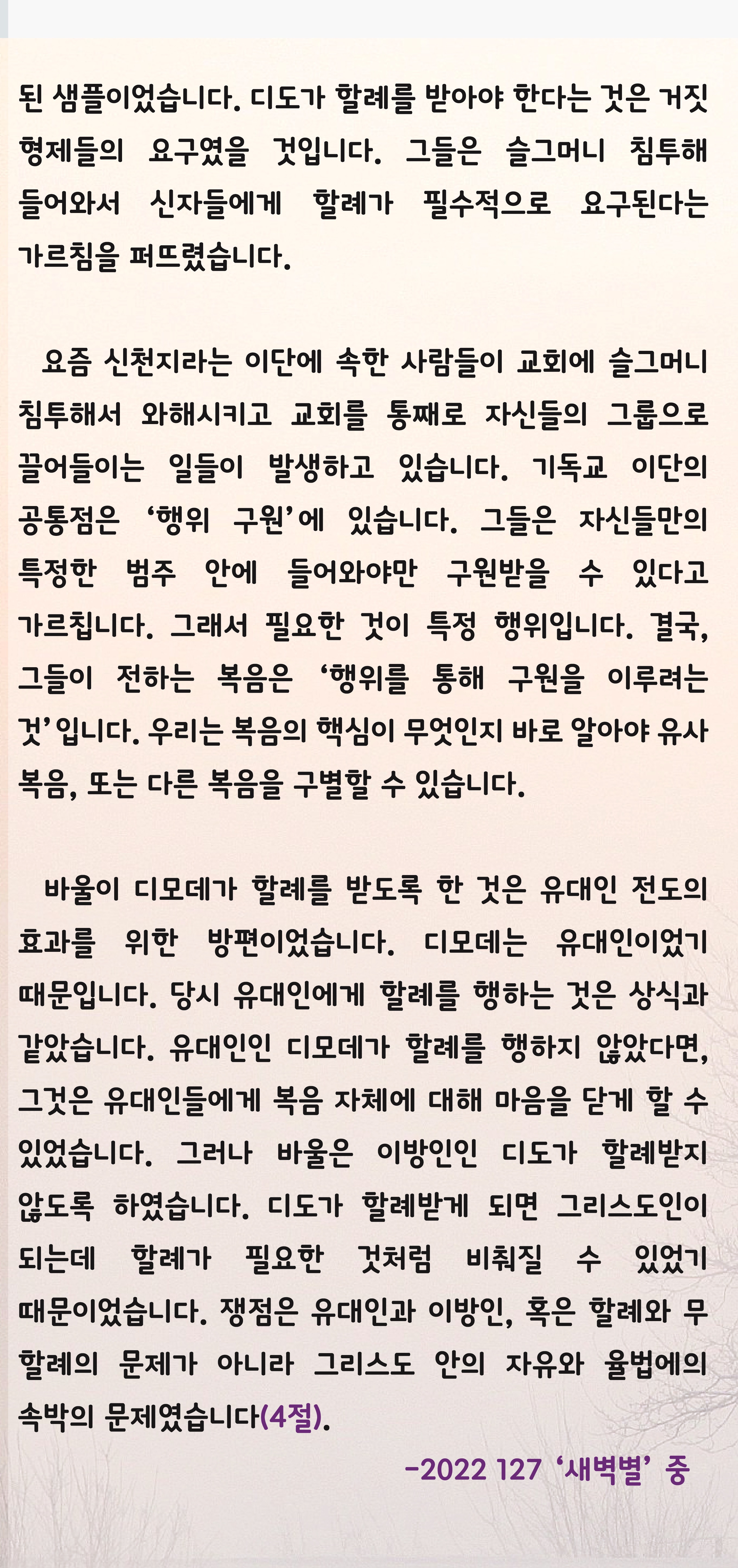 된 샘플이었습니다. 디도가 할례를 받아야 한다는 것은 거짓 형제들의 요구였을 것입니다. 그들은 슬그머니 침투해 들어와서 신자들에게 할례가 필수적으로 요구된다는 가르침을 퍼뜨렸습니다.

요즘 신천지라는 이단에 속한 사람들이 교회에 슬그머니 침투해서 와해시키고 교회를 통째로 자신들의 그룹으로 끌어들이는 일들이 발생하고 있습니다. 기독교 이단의 공통점은 ‘행위 구원’에 있습니다. 그들은 자신들만의 특정한 범주 안에 들어와야만 구원받을 수 있다고 가르칩니다. 그래서 필요한 것이 특정 행위입니다. 결국, 그들이 전하는 복음은 ‘행위를 통해 구원을 이루려는 것’입니다. 우리는 복음의 핵심이 무엇인지 바로 알아야 유사 복음, 또는 다른 복음을 구별할 수 있습니다.

바울이 디모데가 할례를 받도록 한 것은 유대인 전도의 효과를 위한 방편이었습니다. 디모데는 유대인이었기 때문입니다. 당시 유대인에게 할례를 행하는 것은 상식과 같았습니다. 유대인인 디모데가 할례를 행하지 않았다면, 그것은 유대인들에게 복음 자체에 대해 마음을 닫게 할 수 있었습니다. 그러나 바울은 이방인인 디도가 할례받지 않도록 하였습니다. 디도가 할례받게 되면 그리스도인이 되는데 할례가 필요한 것처럼 비춰질 수 있었기 때문이었습니다. 쟁점은 유대인과 이방인, 혹은 할례와 무할례의 문제가 아니라 그리스도 안의 자유와 율법에의 속박의 문제였습니다(4절).

-2022 127 ‘새벽별’ 중